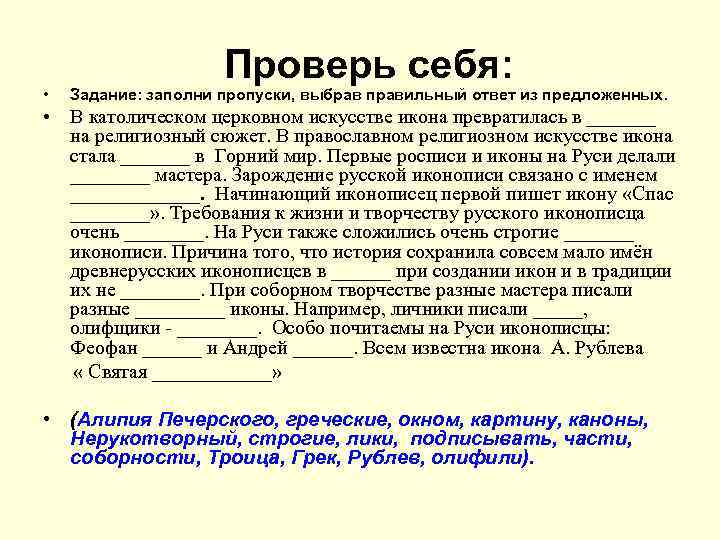 Проверь себя:

• Задание: заполни пропуски, выбрав правильный ответ из предложенных.

• В католическом церковном искусстве икона превратилась в _______ на религиозный сюжет. В православном религиозном искусстве икона стала _______ в Горний мир. Первые росписи и иконы на Руси делали ________ мастера. Зарождение русской иконописи связано с именем _____________. Начинающий иконописец первой пишет икону «Спас ________». Требования к жизни и творчеству русского иконописца очень ________. На Руси также сложились очень строгие _______ иконописи. Причина того, что история сохранила совсем мало имён древнерусских иконописцев в ______ при создании икон и в традиции их не ________. При соборном творчестве разные мастера писали разные _________ иконы. Например, личники писали _____, олифщики - ________. Особо почитаемы на Руси иконописцы: Феофан ______ и Андрей ______. Всем известна икона А. Рублева « Святая ____________»

• (Алипия Печерского, греческие, окном, картину, каноны, Нерукотворный, строгие, лики, подписывать, части, соборности, Троица, Грек, Рублев, олифили).